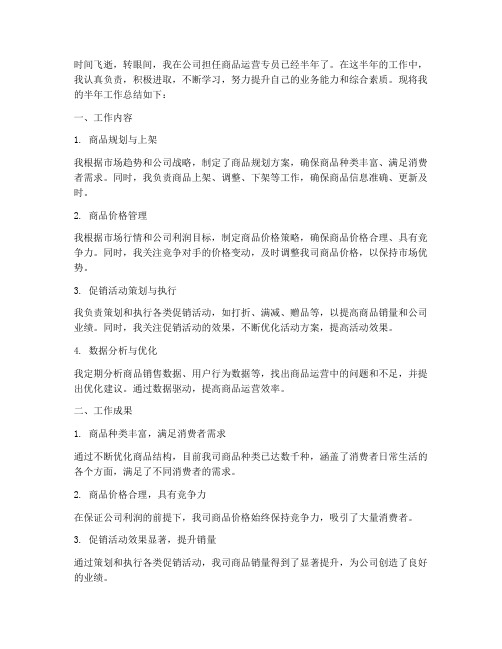 时间飞逝，转眼间，我在公司担任商品运营专员已经半年了。在这半年的工作中，我认真负责，积极进取，不断学习，努力提升自己的业务能力和综合素质。现将我的半年工作总结如下：

一、工作内容

1. 商品规划与上架

我根据市场趋势和公司战略，制定了商品规划方案，确保商品种类丰富、满足消费者需求。同时，我负责商品上架、调整、下架等工作，确保商品信息准确、更新及时。

2. 商品价格管理

我根据市场行情和公司利润目标，制定商品价格策略，确保商品价格合理、具有竞争力。同时，我关注竞争对手的价格变动，及时调整我司商品价格，以保持市场优势。

3. 促销活动策划与执行

我负责策划和执行各类促销活动，如打折、满减、赠品等，以提高商品销量和公司业绩。同时，我关注促销活动的效果，不断优化活动方案，提高活动效果。

4. 数据分析与优化

我定期分析商品销售数据、用户行为数据等，找出商品运营中的问题和不足，并提出优化建议。通过数据驱动，提高商品运营效率。

二、工作成果

1. 商品种类丰富，满足消费者需求

通过不断优化商品结构，目前我司商品种类已达数千种，涵盖了消费者日常生活的各个方面，满足了不同消费者的需求。

2. 商品价格合理，具有竞争力

在保证公司利润的前提下，我司商品价格始终保持竞争力，吸引了大量消费者。

3. 促销活动效果显著，提升销量

通过策划和执行各类促销活动，我司商品销量得到了显著提升，为公司创造了良好的业绩。